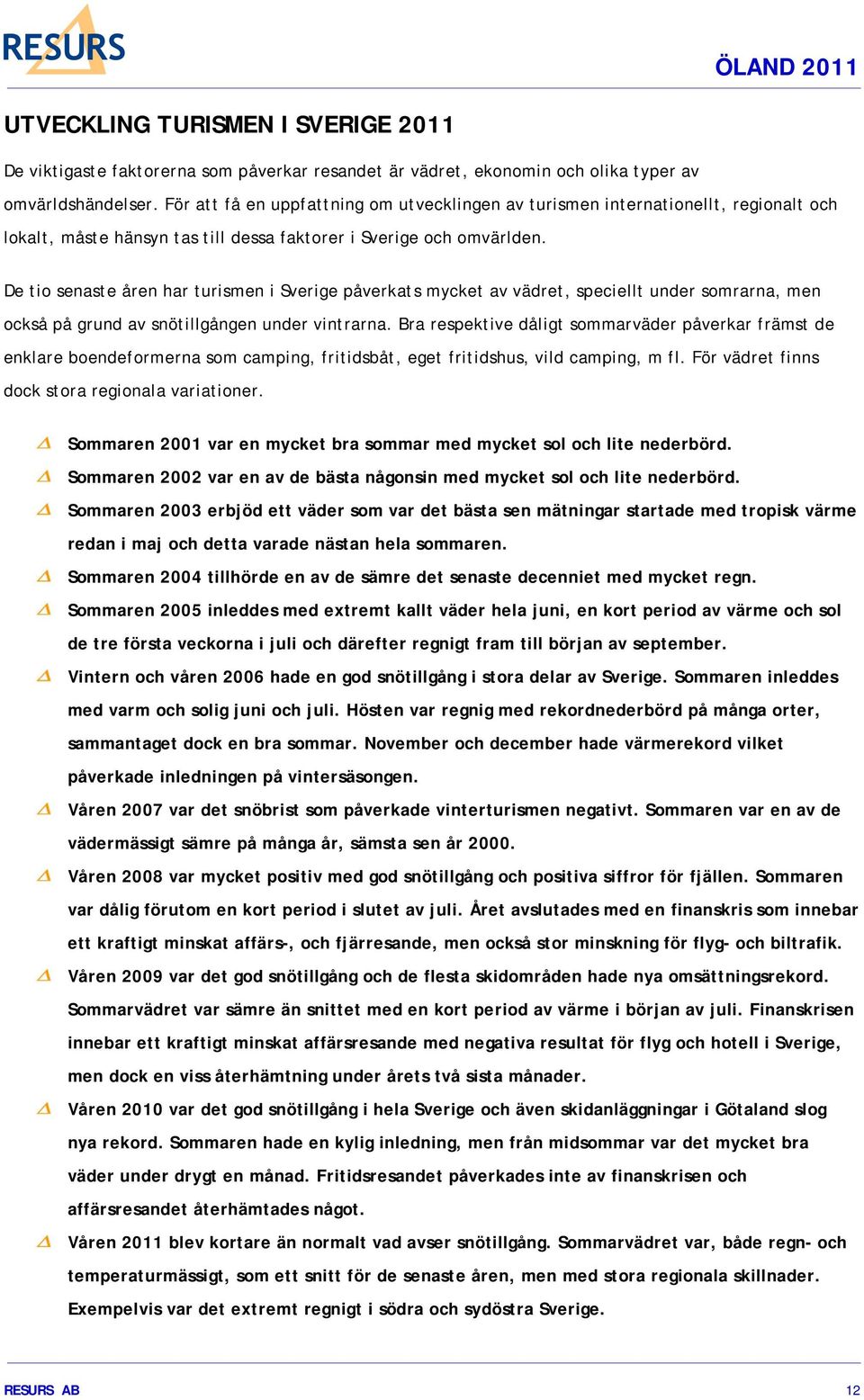 RESURS

ÖLAND 2011

UTVECKLING TURISMEN I SVERIGE 2011

De viktigaste faktorerna som påverkar resandet är vädret, ekonomin och olika typer av omvärldshändelser. För att få en uppfattning om utvecklingen av turismen internationellt, regionalt och lokalt, måste hänsyn tas till dessa faktorer i Sverige och omvärlden.

De tio senaste åren har turismen i Sverige påverkats mycket av vädret, speciellt under somrarna, men också på grund av snötillgången under vintrarna. Bra respektive dåligt sommarväder påverkar främst de enklare boendeformerna som camping, fritidsbåt, eget fritidshus, vild camping, m fl. För vädret finns dock stora regionala variationer.

Sommaren 2001 var en mycket bra sommar med mycket sol och lite nederbörd.

Sommaren 2002 var en av de bästa någonsin med mycket sol och lite nederbörd.

Sommaren 2003 erbjöd ett väder som var det bästa sen mätningar startade med tropisk värme redan i maj och detta varade nästan hela sommaren.

Sommaren 2004 tillhörde en av de sämre det senaste decenniet med mycket regn.

Sommaren 2005 inleddes med extremt kallt väder hela juni, en kort period av värme och sol de tre första veckorna i juli och därefter regnigt fram till början av september.

Vintern och våren 2006 hade en god snötillgång i stora delar av Sverige. Sommaren inleddes med varm och solig juni och juli. Hösten var regnig med rekordnederbörd på många orter, sammantaget dock en bra sommar. November och december hade värmerekord vilket påverkade inledningen på vintersäsongen.

Våren 2007 var det snöbrist som påverkade vinterturismen negativt. Sommaren var en av de vädermässigt sämre på många år, sämsta sen år 2000.

Våren 2008 var mycket positiv med god snötillgång och positiva siffror för fjällen. Sommaren var dålig förutom en kort period i slutet av juli. Året avslutades med en finanskris som innebar ett kraftigt minskat affärs-, och fjärresande, men också stor minskning för flyg- och biltrafik.

Våren 2009 var det god snötillgång och de flesta skidområden hade nya omsättningsrekord. Sommarvädret var sämre än snittet med en kort period av värme i början av juli. Finanskrisen innebar ett kraftigt minskat affärsresande med negativa resultat för flyg och hotell i Sverige, men dock en viss återhämtning under årets två sista månader.

Våren 2010 var det god snötillgång i hela Sverige och även skidanläggningar i Götaland slog nya rekord. Sommaren hade en kylig inledning, men från midsommar var det mycket bra väder under drygt en månad. Fritidsresandet påverkades inte av finanskrisen och affärsresandet återhämtades något.

Våren 2011 blev kortare än normalt vad avser snötillgång. Sommarvädret var, både regn- och temperaturmässigt, som ett snitt för de senaste åren, men med stora regionala skillnader. Exempelvis var det extremt regnigt i södra och sydöstra Sverige.

RESURS AB

12